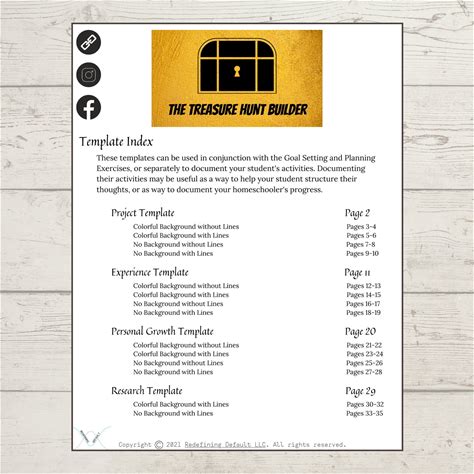 THE TREASURE HUNT BUILDER

Template Index

These templates can be used in conjunction with the Goal Setting and Planning Exercises, or separately to document your student's activities. Documenting their activities may be useful as a way to help your student structure their thoughts, or as way to document your homeschooler's progress.

Project Template Page 2
Colorful Background without Lines Pages 3-4
Colorful Background with Lines Pages 5-6
No Background without Lines Pages 7-8
No Background with Lines Pages 9-10

Experience Template Page 11
Colorful Background without Lines Pages 12-13
Colorful Background with Lines Pages 14-15
No Background without Lines Pages 16-17
No Background with Lines Pages 18-19

Personal Growth Template Page 20
Colorful Background without Lines Pages 21-22
Colorful Background with Lines Pages 23-24
No Background without Lines Pages 25-26
No Background with Lines Pages 27-28

Research Template Page 29
Colorful Background with Lines Pages 30-32
No Background with Lines Pages 33-35

Copyright © 2021 Redefining Default LLC. All rights reserved.